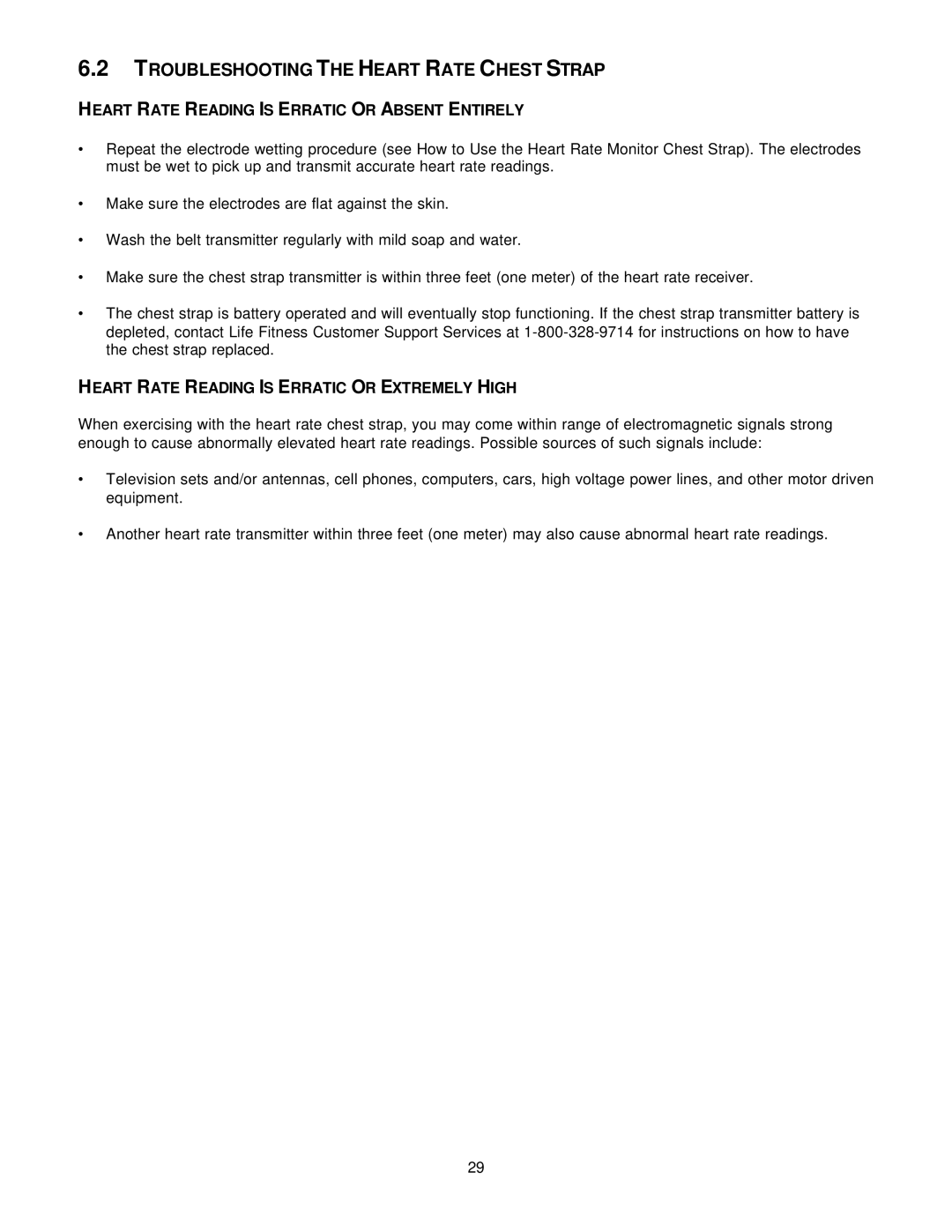 6.2 TROUBLESHOOTING THE HEART RATE CHEST STRAP

HEART RATE READING IS ERRATIC OR ABSENT ENTIRELY

• Repeat the electrode wetting procedure (see How to Use the Heart Rate Monitor Chest Strap). The electrodes must be wet to pick up and transmit accurate heart rate readings.

• Make sure the electrodes are flat against the skin.

• Wash the belt transmitter regularly with mild soap and water.

• Make sure the chest strap transmitter is within three feet (one meter) of the heart rate receiver.

• The chest strap is battery operated and will eventually stop functioning. If the chest strap transmitter battery is depleted, contact Life Fitness Customer Support Services at 1-800-328-9714 for instructions on how to have the chest strap replaced.

HEART RATE READING IS ERRATIC OR EXTREMELY HIGH

When exercising with the heart rate chest strap, you may come within range of electromagnetic signals strong enough to cause abnormally elevated heart rate readings. Possible sources of such signals include:

• Television sets and/or antennas, cell phones, computers, cars, high voltage power lines, and other motor driven equipment.

• Another heart rate transmitter within three feet (one meter) may also cause abnormal heart rate readings.

29